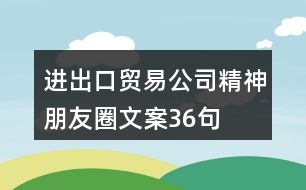 进出口贸易公司精神朋友圈文案36句